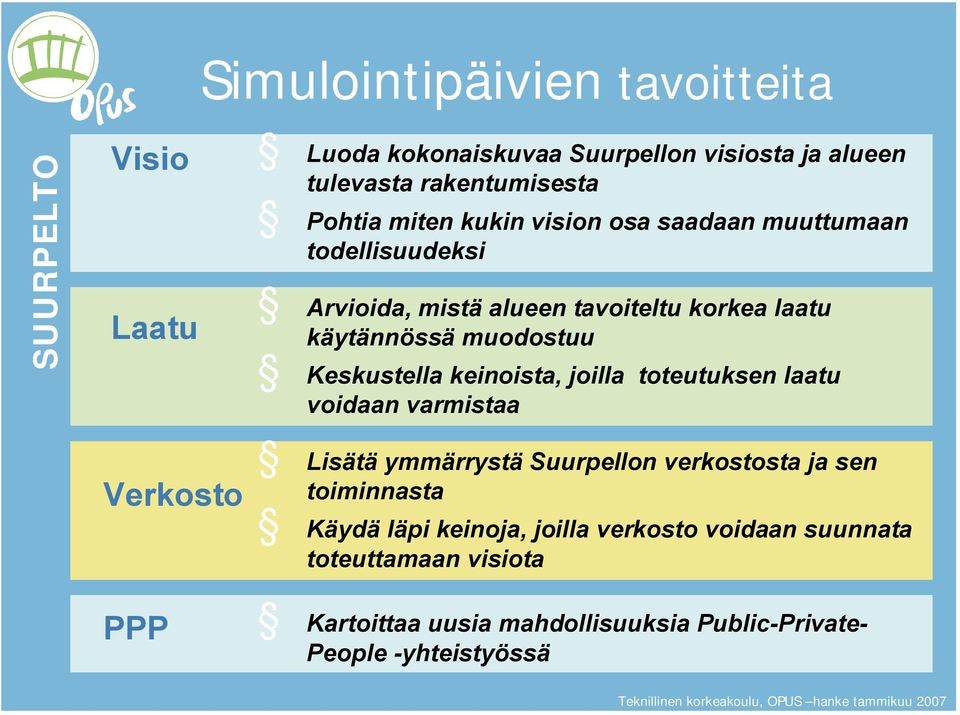 OPUS

Simulointipäivien tavoitteita

SUURPELTO

Visio

§ Luoda kokonaiskuvaa Suurpellon visiosta ja alueen tulevasta rakentumisesta

§ Pohtia miten kukin vision osa saadaan muuttumaan todellisuudeksi

Laatu

§ Arvioida, mistä alueen tavoiteltu korkea laatu käytännössä muodostuu

§ Keskustella keinoista, joilla toteutuksen laatu voidaan varmistaa

Verkosto

§ Lisätä ymmärrystä Suurpellon verkostosta ja sen toiminnasta

§ Käydä läpi keinoja, joilla verkosto voidaan suunnata toteuttamaan visiota

PPP

§ Kartoittaa uusia mahdollisuuksia Public-Private-People -yhteistyössä

Teknillinen korkeakoulu, OPUS –hanke tammikuu 2007